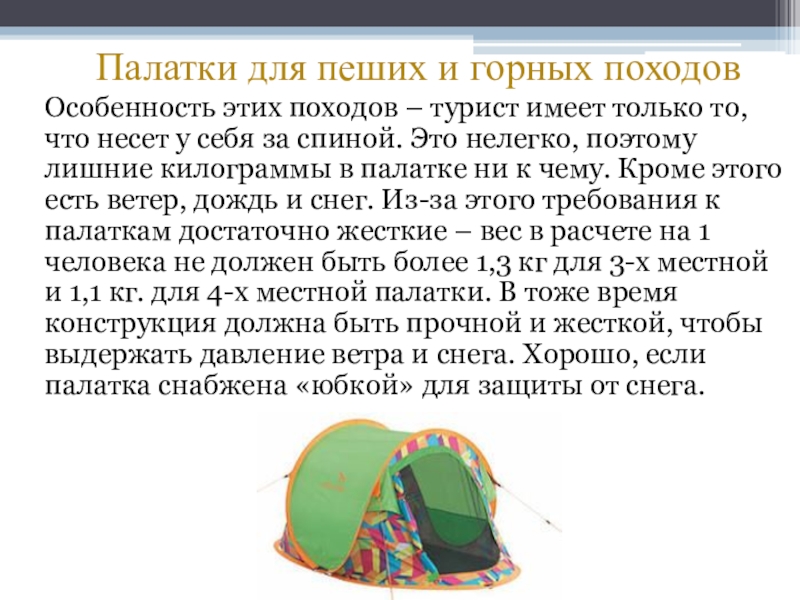 Палатки для пеших и горных походов

Особенность этих походов – турист имеет только то, что несет у себя за спиной. Это нелегко, поэтому лишние килограммы в палатке ни к чему. Кроме этого есть ветер, дождь и снег. Из-за этого требования к палаткам достаточно жесткие – вес в расчете на 1 человека не должен быть более 1,3 кг для 3-х местной и 1,1 кг. для 4-х местной палатки. В тоже время конструкция должна быть прочной и жесткой, чтобы выдержать давление ветра и снега. Хорошо, если палатка снабжена «юбкой» для защиты от снега.